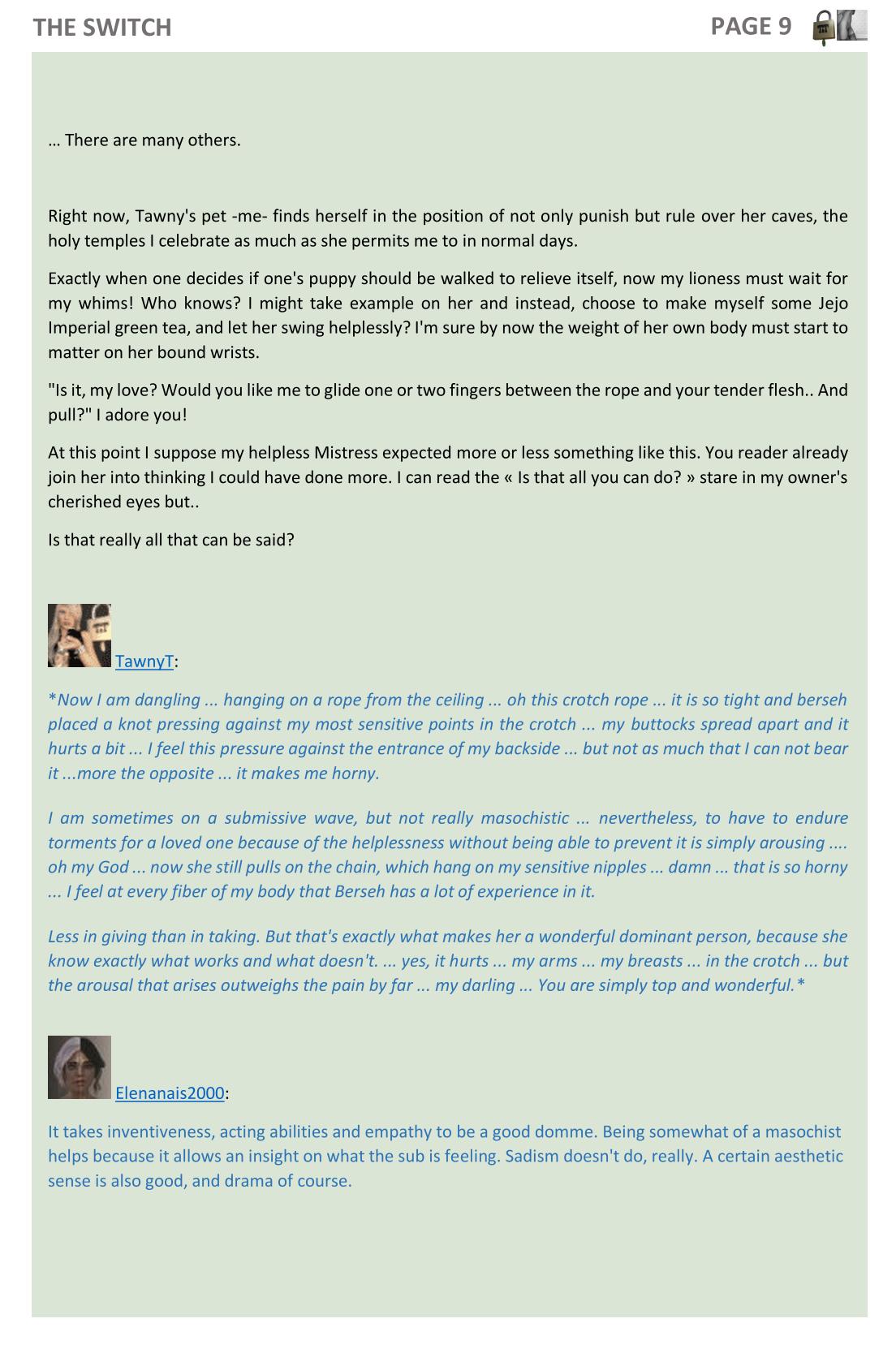 THE SWITCH

PAGE 9

… There are many others.

Right now, Tawny's pet -me- finds herself in the position of not only punish but rule over her caves, the holy temples I celebrate as much as she permits me to in normal days.

Exactly when one decides if one's puppy should be walked to relieve itself, now my lioness must wait for my whims! Who knows? I might take example on her and instead, choose to make myself some Jejo Imperial green tea, and let her swing helplessly? I'm sure by now the weight of her own body must start to matter on her bound wrists.

"Is it, my love? Would you like me to glide one or two fingers between the rope and your tender flesh.. And pull?" I adore you!

At this point I suppose my helpless Mistress expected more or less something like this. You reader already join her into thinking I could have done more. I can read the « Is that all you can do? » stare in my owner's cherished eyes but..

Is that really all that can be said?

TawnyT:

*Now I am dangling ... hanging on a rope from the ceiling ... oh this crotch rope ... it is so tight and berseh placed a knot pressing against my most sensitive points in the crotch ... my buttocks spread apart and it hurts a bit ... I feel this pressure against the entrance of my backside ... but not as much that I can not bear it ...more the opposite ... it makes me horny.

I am sometimes on a submissive wave, but not really masochistic ... nevertheless, to have to endure torments for a loved one because of the helplessness without being able to prevent it is simply arousing .... oh my God ... now she still pulls on the chain, which hang on my sensitive nipples ... damn ... that is so horny ... I feel at every fiber of my body that Berseh has a lot of experience in it.

Less in giving than in taking. But that's exactly what makes her a wonderful dominant person, because she know exactly what works and what doesn't. ... yes, it hurts ... my arms ... my breasts ... in the crotch ... but the arousal that arises outweighs the pain by far ... my darling ... You are simply top and wonderful.*

Elenanais2000:

It takes inventiveness, acting abilities and empathy to be a good domme. Being somewhat of a masochist helps because it allows an insight on what the sub is feeling. Sadism doesn't do, really. A certain aesthetic sense is also good, and drama of course.